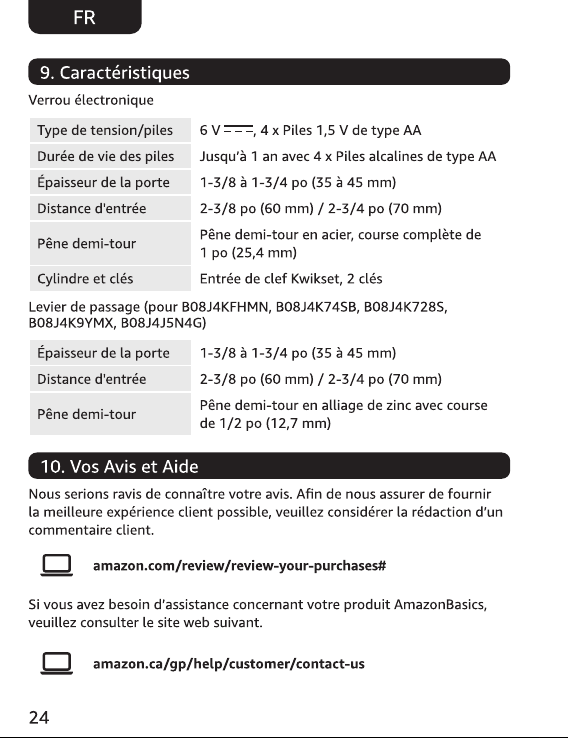 FR

9. Caractéristiques

Verrou électronique

| Type de tension/piles | 6 V ⎓, 4 x Piles 1,5 V de type AA |
|---|---|
| Durée de vie des piles | Jusqu'à 1 an avec 4 x Piles alcalines de type AA |
| Épaisseur de la porte | 1-3/8 à 1-3/4 po (35 à 45 mm) |
| Distance d'entrée | 2-3/8 po (60 mm) / 2-3/4 po (70 mm) |
| Pêne demi-tour | Pêne demi-tour en acier, course complète de 1 po (25,4 mm) |
| Cylindre et clés | Entrée de clef Kwikset, 2 clés |

Levier de passage (pour B08J4KFHMN, B08J4K74SB, B08J4K728S, B08J4K9YMX, B08J4J5N4G)

| Épaisseur de la porte | 1-3/8 à 1-3/4 po (35 à 45 mm) |
|---|---|
| Distance d'entrée | 2-3/8 po (60 mm) / 2-3/4 po (70 mm) |
| Pêne demi-tour | Pêne demi-tour en alliage de zinc avec course de 1/2 po (12,7 mm) |

10. Vos Avis et Aide

Nous serions ravis de connaître votre avis. Afin de nous assurer de fournir la meilleure expérience client possible, veuillez considérer la rédaction d'un commentaire client.

amazon.com/review/review-your-purchases#

Si vous avez besoin d'assistance concernant votre produit AmazonBasics, veuillez consulter le site web suivant.

amazon.ca/gp/help/customer/contact-us

24